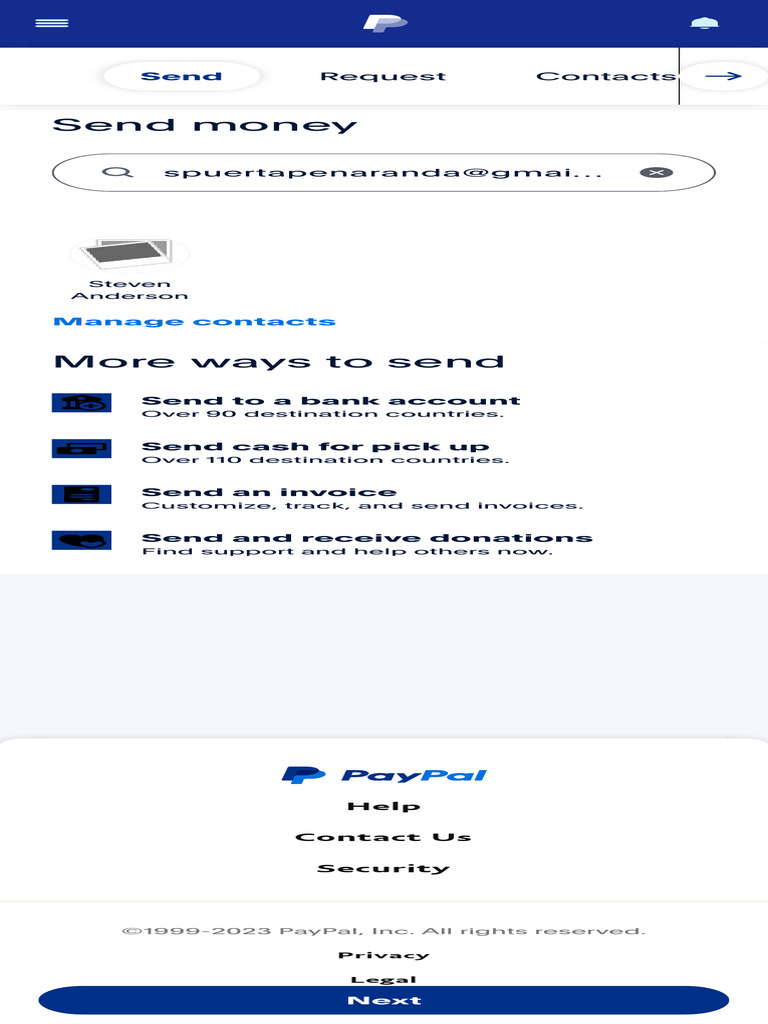 Send Request Contacts

Send money

spuertapenaranda@gmai...

Steven Anderson

Manage contacts

More ways to send

Send to a bank account
Over 90 destination countries.

Send cash for pick up
Over 110 destination countries.

Send an invoice
Customize, track, and send invoices.

Send and receive donations
Find support and help others now.

PayPal
Help
Contact Us
Security

©1999-2023 PayPal, Inc. All rights reserved.
Privacy
Legal

Next